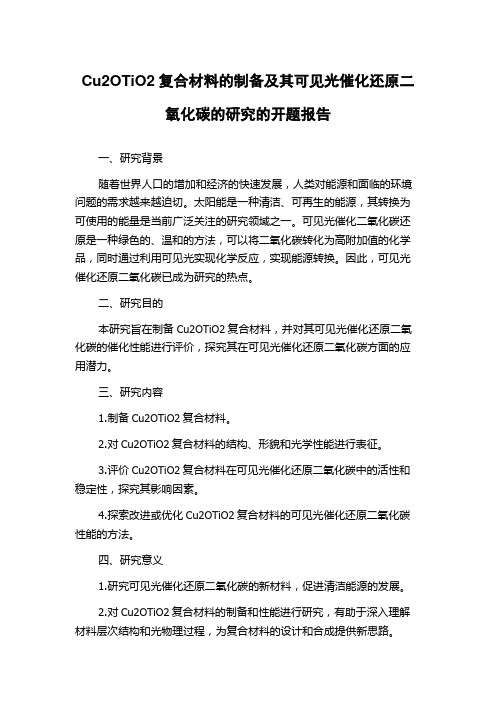 Cu2OTiO2 复合材料的制备及其可见光催化还原二氧化碳的研究的开题报告

一、研究背景

随着世界人口的增加和经济的快速发展，人类对能源和面临的环境问题的需求越来越迫切。太阳能是一种清洁、可再生的能源，其转换为可使用的能量是当前广泛关注的研究领域之一。可见光催化二氧化碳还原是一种绿色的、温和的方法，可以将二氧化碳转化为高附加值的化学品，同时通过利用可见光实现化学反应，实现能源转换。因此，可见光催化还原二氧化碳已成为研究的热点。

二、研究目的

本研究旨在制备 Cu2OTiO2 复合材料，并对其可见光催化还原二氧化碳的催化性能进行评价，探究其在可见光催化还原二氧化碳方面的应用潜力。

三、研究内容

1.制备 Cu2OTiO2 复合材料。

2.对 Cu2OTiO2 复合材料的结构、形貌和光学性能进行表征。

3.评价 Cu2OTiO2 复合材料在可见光催化还原二氧化碳中的活性和稳定性，探究其影响因素。

4.探索改进或优化 Cu2OTiO2 复合材料的可见光催化还原二氧化碳性能的方法。

四、研究意义

1.研究可见光催化还原二氧化碳的新材料，促进清洁能源的发展。

2.对 Cu2OTiO2 复合材料的制备和性能进行研究，有助于深入理解材料层次结构和光物理过程，为复合材料的设计和合成提供新思路。